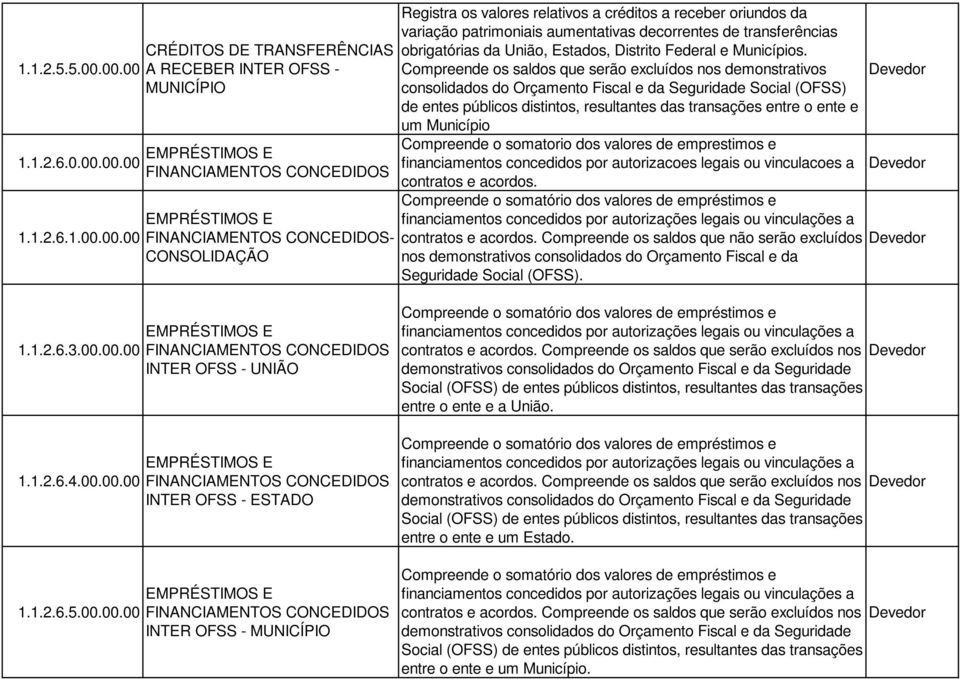 | | | | |
|---|---|---|---|
| 1.1.2.5.5.00.00.00 | CRÉDITOS DE TRANSFERÊNCIAS A RECEBER INTER OFSS - MUNICÍPIO | Registra os valores relativos a créditos a receber oriundos da variação patrimoniais aumentativas decorrentes de transferências obrigatórias da União, Estados, Distrito Federal e Municípios. Compreende os saldos que serão excluídos nos demonstrativos consolidados do Orçamento Fiscal e da Seguridade Social (OFSS) de entes públicos distintos, resultantes das transações entre o ente e um Município | Devedor |
| 1.1.2.6.0.00.00.00 | EMPRÉSTIMOS E FINANCIAMENTOS CONCEDIDOS | Compreende o somatorio dos valores de emprestimos e financiamentos concedidos por autorizacoes legais ou vinculacoes a contratos e acordos. | Devedor |
| 1.1.2.6.1.00.00.00 | EMPRÉSTIMOS E FINANCIAMENTOS CONCEDIDOS-CONSOLIDAÇÃO | Compreende o somatório dos valores de empréstimos e financiamentos concedidos por autorizações legais ou vinculações a contratos e acordos. Compreende os saldos que não serão excluídos nos demonstrativos consolidados do Orçamento Fiscal e da Seguridade Social (OFSS). | Devedor |
| 1.1.2.6.3.00.00.00 | EMPRÉSTIMOS E FINANCIAMENTOS CONCEDIDOS INTER OFSS - UNIÃO | Compreende o somatório dos valores de empréstimos e financiamentos concedidos por autorizações legais ou vinculações a contratos e acordos. Compreende os saldos que serão excluídos nos demonstrativos consolidados do Orçamento Fiscal e da Seguridade Social (OFSS) de entes públicos distintos, resultantes das transações entre o ente e a União. | Devedor |
| 1.1.2.6.4.00.00.00 | EMPRÉSTIMOS E FINANCIAMENTOS CONCEDIDOS INTER OFSS - ESTADO | Compreende o somatório dos valores de empréstimos e financiamentos concedidos por autorizações legais ou vinculações a contratos e acordos. Compreende os saldos que serão excluídos nos demonstrativos consolidados do Orçamento Fiscal e da Seguridade Social (OFSS) de entes públicos distintos, resultantes das transações entre o ente e um Estado. | Devedor |
| 1.1.2.6.5.00.00.00 | EMPRÉSTIMOS E FINANCIAMENTOS CONCEDIDOS INTER OFSS - MUNICÍPIO | Compreende o somatório dos valores de empréstimos e financiamentos concedidos por autorizações legais ou vinculações a contratos e acordos. Compreende os saldos que serão excluídos nos demonstrativos consolidados do Orçamento Fiscal e da Seguridade Social (OFSS) de entes públicos distintos, resultantes das transações entre o ente e um Município. | Devedor |